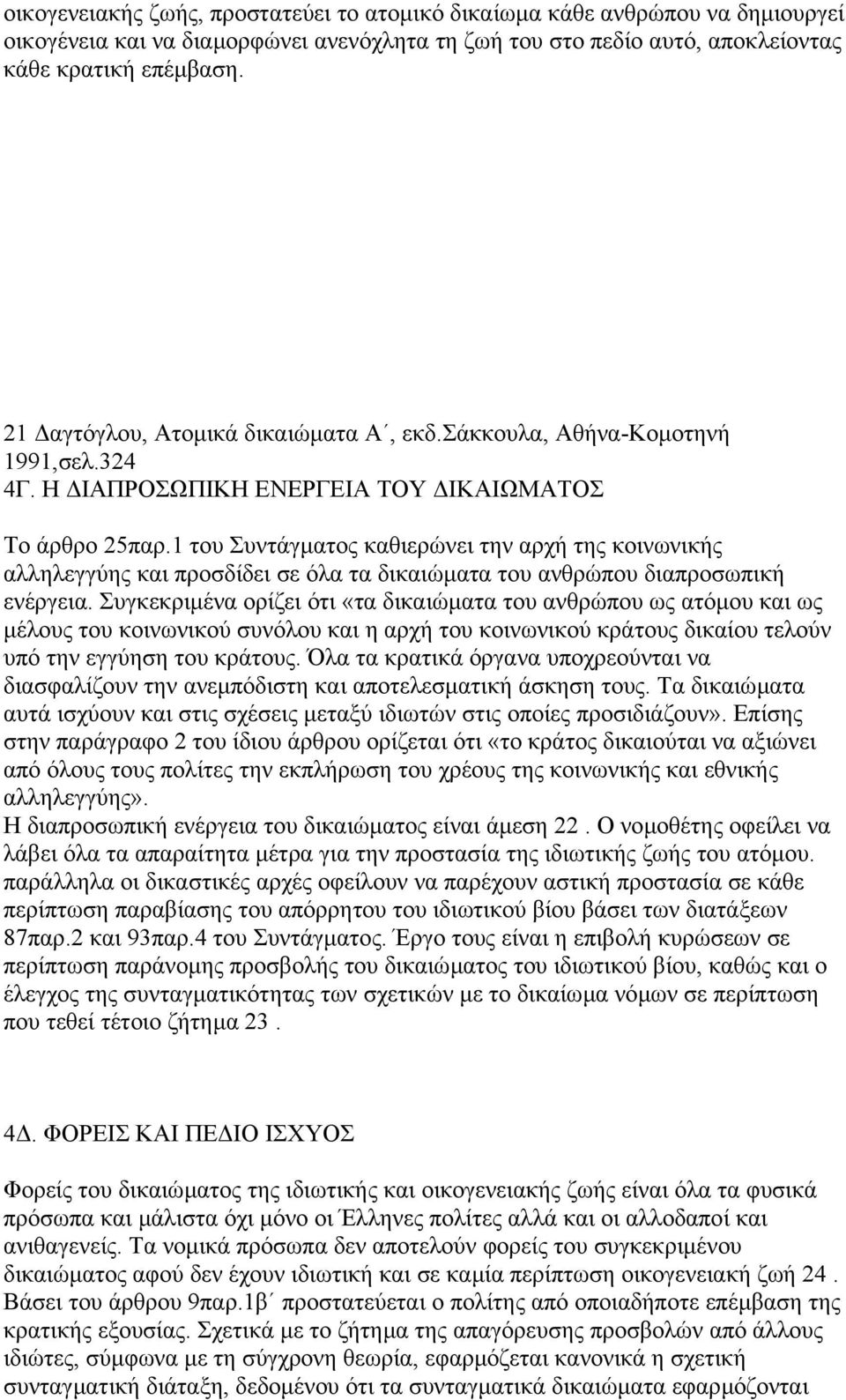 οικογενειακής ζωής, προστατεύει το ατομικό δικαίωμα κάθε ανθρώπου να δημιουργεί οικογένεια και να διαμορφώνει ανενόχλητα τη ζωή του στο πεδίο αυτό, αποκλείοντας κάθε κρατική επέμβαση.

21 Δαγτόγλου, Ατομικά δικαιώματα Α΄, εκδ.Σάκκουλα, Αθήνα-Κομοτηνή 1991,σελ.324
4Γ. Η ΔΙΑΠΡΟΣΩΠΙΚΗ ΕΝΕΡΓΕΙΑ ΤΟΥ ΔΙΚΑΙΩΜΑΤΟΣ

Το άρθρο 25παρ.1 του Συντάγματος καθιερώνει την αρχή της κοινωνικής αλληλεγγύης και προσδίδει σε όλα τα δικαιώματα του ανθρώπου διαπροσωπική ενέργεια. Συγκεκριμένα ορίζει ότι «τα δικαιώματα του ανθρώπου ως ατόμου και ως μέλους του κοινωνικού συνόλου και η αρχή του κοινωνικού κράτους δικαίου τελούν υπό την εγγύηση του κράτους. Όλα τα κρατικά όργανα υποχρεούνται να διασφαλίζουν την ανεμπόδιστη και αποτελεσματική άσκηση τους. Τα δικαιώματα αυτά ισχύουν και στις σχέσεις μεταξύ ιδιωτών στις οποίες προσιδιάζουν». Επίσης στην παράγραφο 2 του ίδιου άρθρου ορίζεται ότι «το κράτος δικαιούται να αξιώνει από όλους τους πολίτες την εκπλήρωση του χρέους της κοινωνικής και εθνικής αλληλεγγύης».
Η διαπροσωπική ενέργεια του δικαιώματος είναι άμεση 22 . Ο νομοθέτης οφείλει να λάβει όλα τα απαραίτητα μέτρα για την προστασία της ιδιωτικής ζωής του ατόμου. παράλληλα οι δικαστικές αρχές οφείλουν να παρέχουν αστική προστασία σε κάθε περίπτωση παραβίασης του απόρρητου του ιδιωτικού βίου βάσει των διατάξεων 87παρ.2 και 93παρ.4 του Συντάγματος. Έργο τους είναι η επιβολή κυρώσεων σε περίπτωση παράνομης προσβολής του δικαιώματος του ιδιωτικού βίου, καθώς και ο έλεγχος της συνταγματικότητας των σχετικών με το δικαίωμα νόμων σε περίπτωση που τεθεί τέτοιο ζήτημα 23 .

4Δ. ΦΟΡΕΙΣ ΚΑΙ ΠΕΔΙΟ ΙΣΧΥΟΣ

Φορείς του δικαιώματος της ιδιωτικής και οικογενειακής ζωής είναι όλα τα φυσικά πρόσωπα και μάλιστα όχι μόνο οι Έλληνες πολίτες αλλά και οι αλλοδαποί και ανιθαγενείς. Τα νομικά πρόσωπα δεν αποτελούν φορείς του συγκεκριμένου δικαιώματος αφού δεν έχουν ιδιωτική και σε καμία περίπτωση οικογενειακή ζωή 24 . Βάσει του άρθρου 9παρ.1β΄ προστατεύεται ο πολίτης από οποιαδήποτε επέμβαση της κρατικής εξουσίας. Σχετικά με το ζήτημα της απαγόρευσης προσβολών από άλλους ιδιώτες, σύμφωνα με τη σύγχρονη θεωρία, εφαρμόζεται κανονικά η σχετική συνταγματική διάταξη, δεδομένου ότι τα συνταγματικά δικαιώματα εφαρμόζονται